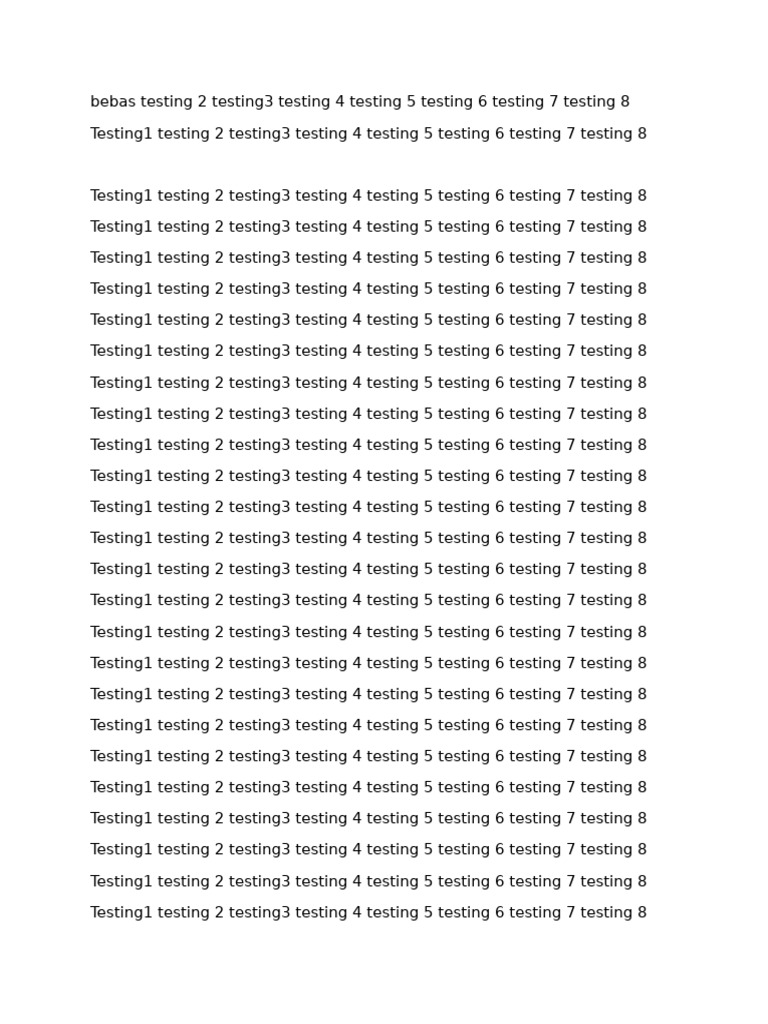 bebas testing 2 testing3 testing 4 testing 5 testing 6 testing 7 testing 8
Testing1 testing 2 testing3 testing 4 testing 5 testing 6 testing 7 testing 8

Testing1 testing 2 testing3 testing 4 testing 5 testing 6 testing 7 testing 8
Testing1 testing 2 testing3 testing 4 testing 5 testing 6 testing 7 testing 8
Testing1 testing 2 testing3 testing 4 testing 5 testing 6 testing 7 testing 8
Testing1 testing 2 testing3 testing 4 testing 5 testing 6 testing 7 testing 8
Testing1 testing 2 testing3 testing 4 testing 5 testing 6 testing 7 testing 8
Testing1 testing 2 testing3 testing 4 testing 5 testing 6 testing 7 testing 8
Testing1 testing 2 testing3 testing 4 testing 5 testing 6 testing 7 testing 8
Testing1 testing 2 testing3 testing 4 testing 5 testing 6 testing 7 testing 8
Testing1 testing 2 testing3 testing 4 testing 5 testing 6 testing 7 testing 8
Testing1 testing 2 testing3 testing 4 testing 5 testing 6 testing 7 testing 8
Testing1 testing 2 testing3 testing 4 testing 5 testing 6 testing 7 testing 8
Testing1 testing 2 testing3 testing 4 testing 5 testing 6 testing 7 testing 8
Testing1 testing 2 testing3 testing 4 testing 5 testing 6 testing 7 testing 8
Testing1 testing 2 testing3 testing 4 testing 5 testing 6 testing 7 testing 8
Testing1 testing 2 testing3 testing 4 testing 5 testing 6 testing 7 testing 8
Testing1 testing 2 testing3 testing 4 testing 5 testing 6 testing 7 testing 8
Testing1 testing 2 testing3 testing 4 testing 5 testing 6 testing 7 testing 8
Testing1 testing 2 testing3 testing 4 testing 5 testing 6 testing 7 testing 8
Testing1 testing 2 testing3 testing 4 testing 5 testing 6 testing 7 testing 8
Testing1 testing 2 testing3 testing 4 testing 5 testing 6 testing 7 testing 8
Testing1 testing 2 testing3 testing 4 testing 5 testing 6 testing 7 testing 8
Testing1 testing 2 testing3 testing 4 testing 5 testing 6 testing 7 testing 8
Testing1 testing 2 testing3 testing 4 testing 5 testing 6 testing 7 testing 8
Testing1 testing 2 testing3 testing 4 testing 5 testing 6 testing 7 testing 8